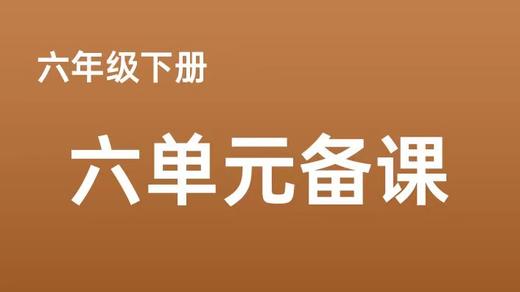 六年级下册

六单元备课